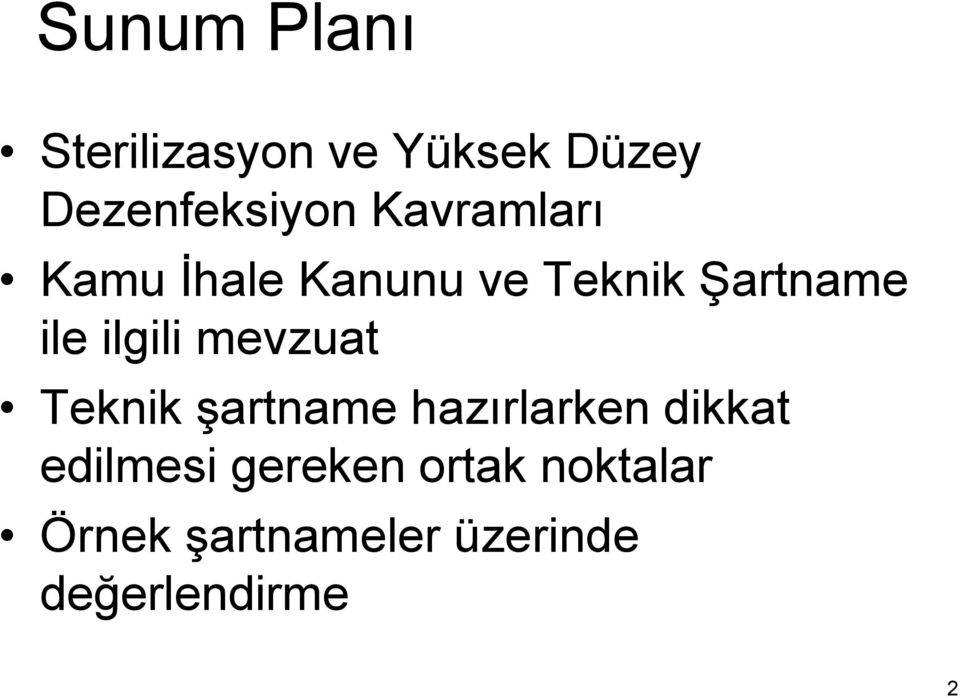 Sunum Planı

• Sterilizasyon ve Yüksek Düzey Dezenfeksiyon Kavramları
• Kamu İhale Kanunu ve Teknik Şartname ile ilgili mevzuat
• Teknik şartname hazırlarken dikkat edilmesi gereken ortak noktalar
• Örnek şartnameler üzerinde değerlendirme

2